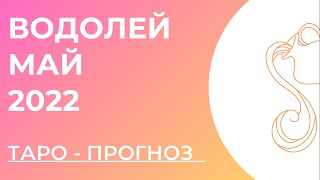 ВОДОЛЕЙ
МАЙ
2022

ТАРО - ПРОГНОЗ